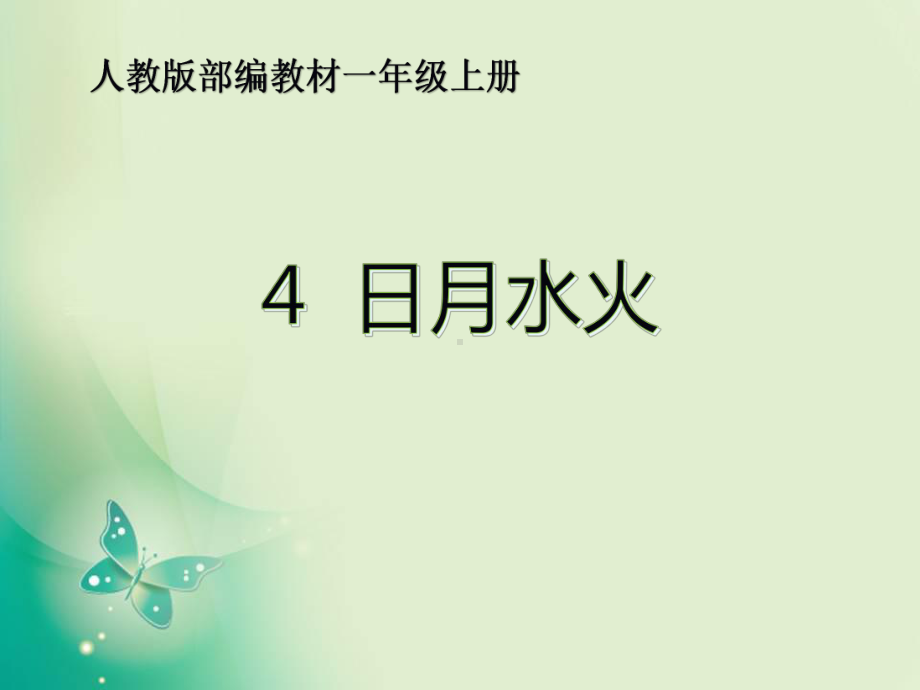 人教版部编教材一年级上册

4 日月水火